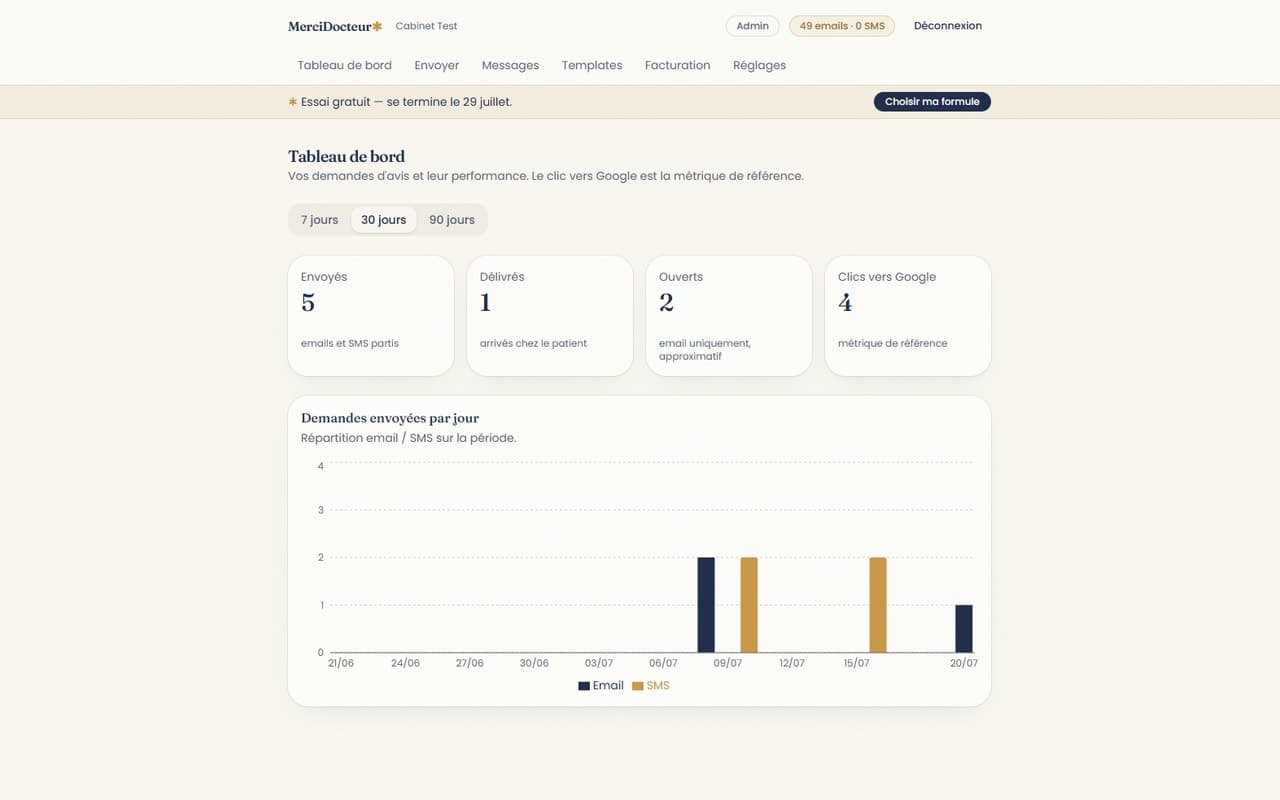 MerciDocteur✱ Cabinet Test

Admin 49 emails · 0 SMS Déconnexion

Tableau de bord Envoyer Messages Templates Facturation Réglages

✱ Essai gratuit — se termine le 29 juillet.

Choisir ma formule

Tableau de bord

Vos demandes d'avis et leur performance. Le clic vers Google est la métrique de référence.

7 jours 30 jours 90 jours

Envoyés
5
emails et SMS partis

Délivrés
1
arrivés chez le patient

Ouverts
2
email uniquement, approximatif

Clics vers Google
4
métrique de référence

Demandes envoyées par jour

Répartition email / SMS sur la période.

4
3
2
1
0

21/06 24/06 27/06 30/06 03/07 06/07 09/07 12/07 15/07 20/07

Email SMS